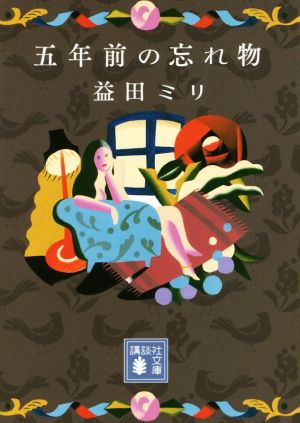 五年前の忘れ物
益田ミリ

講談社文庫